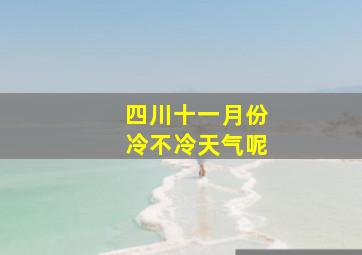 四川十一月份
冷不冷天气呢